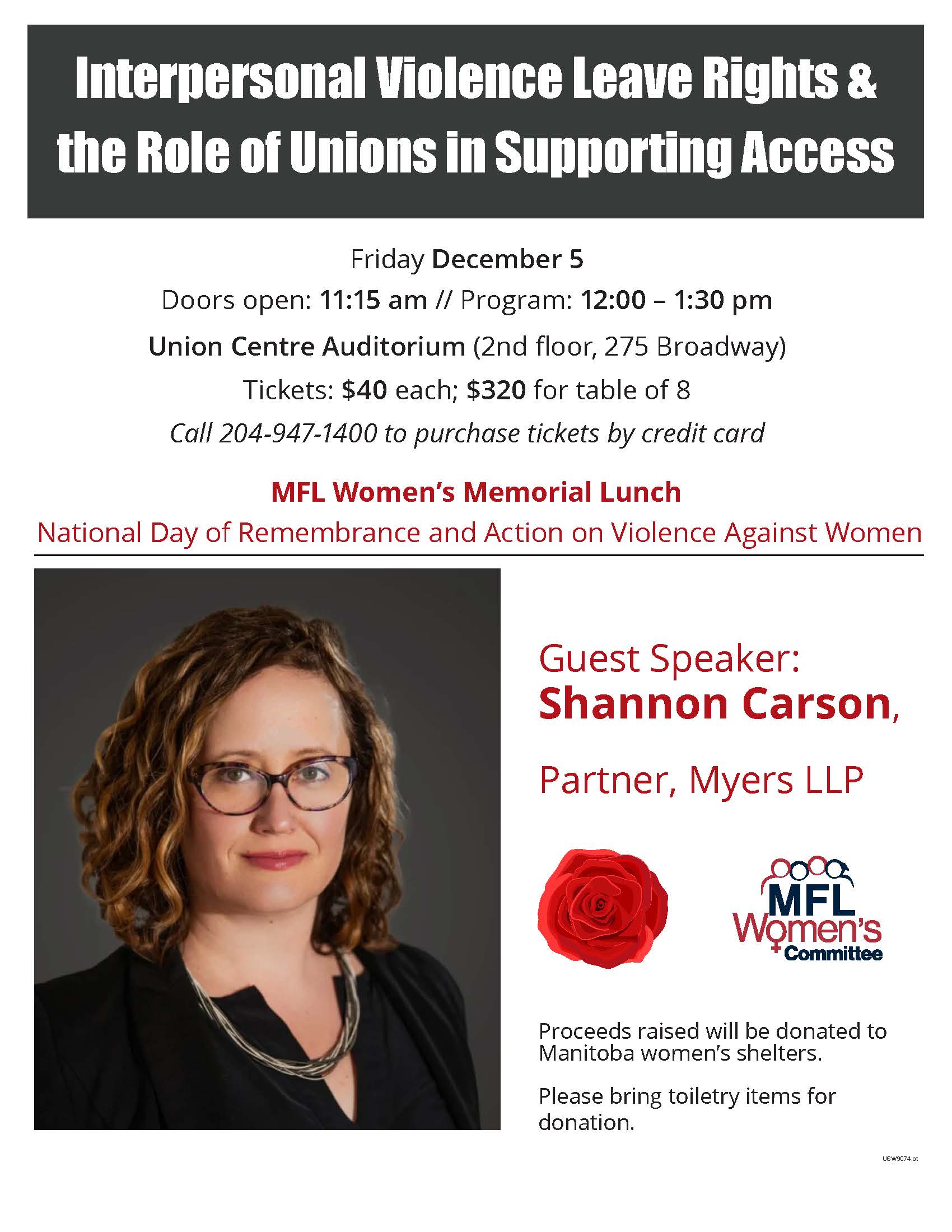 Interpersonal Violence Leave Rights & the Role of Unions in Supporting Access

Friday December 5

Doors open: 11:15 am // Program: 12:00 – 1:30 pm

Union Centre Auditorium (2nd floor, 275 Broadway)

Tickets: $40 each; $320 for table of 8

Call 204-947-1400 to purchase tickets by credit card

MFL Women's Memorial Lunch

National Day of Remembrance and Action on Violence Against Women

Guest Speaker:
Shannon Carson,

Partner, Myers LLP

MFL Women's Committee

Proceeds raised will be donated to Manitoba women's shelters.

Please bring toiletry items for donation.

USW9074:at